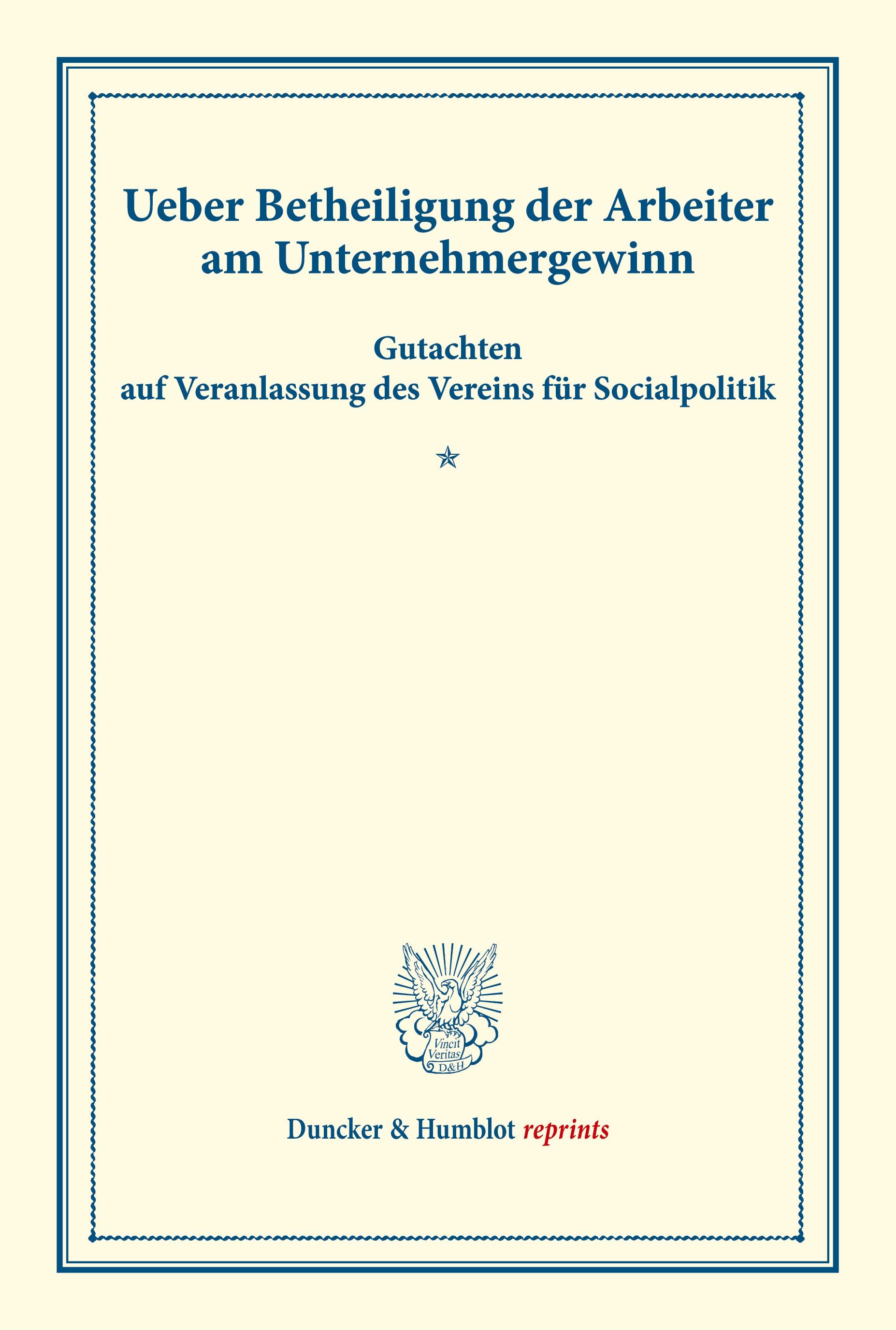 Ueber Betheiligung der Arbeiter am Unternehmergewinn

Gutachten
auf Veranlassung des Vereins für Socialpolitik

Vincit Veritas D&H

Duncker & Humblot reprints